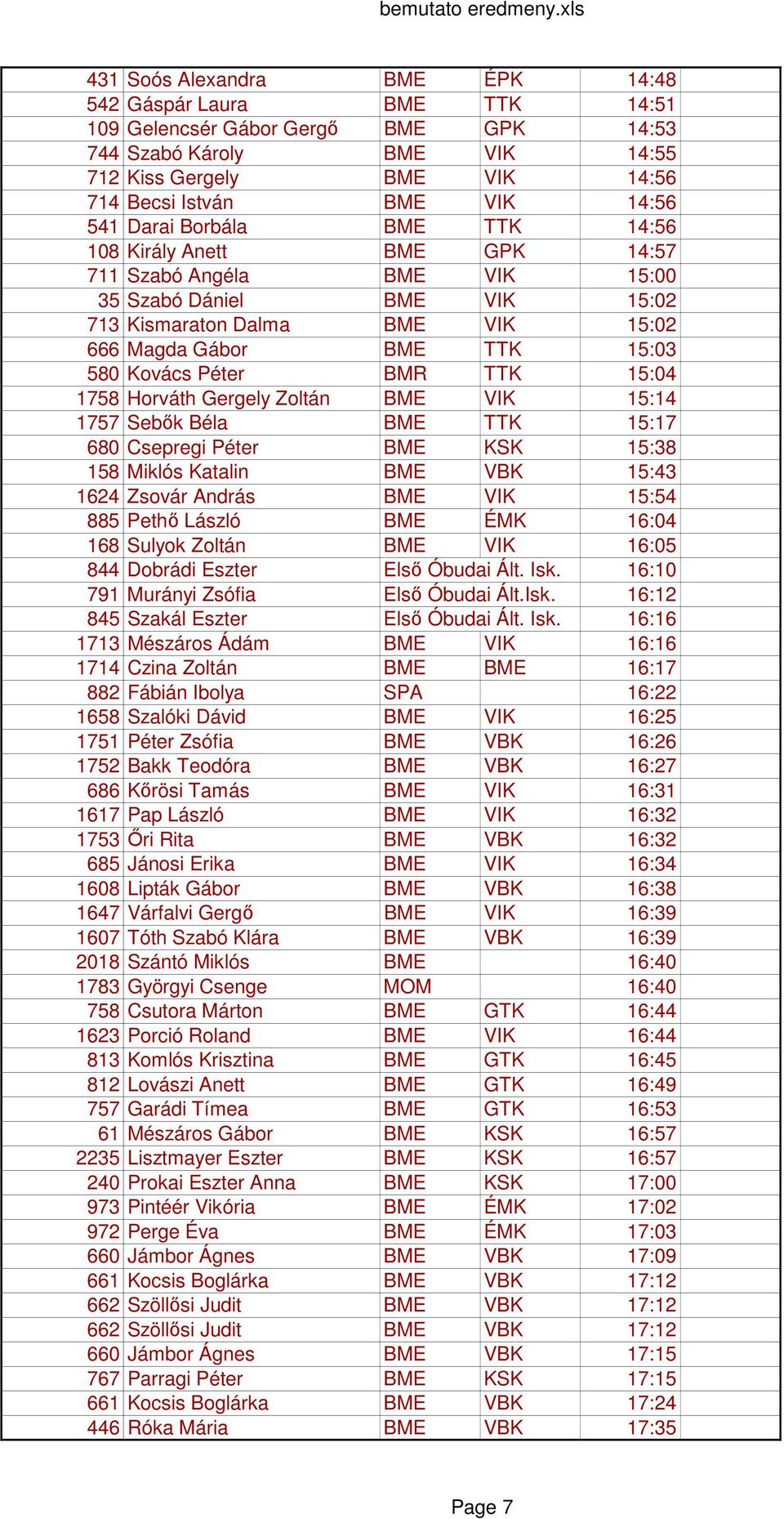 bemutato eredmeny.xls

| | | | | |
|---|---|---|---|---|
| 431 | Soós Alexandra | BME | ÉPK | 14:48 |
| 542 | Gáspár Laura | BME | TTK | 14:51 |
| 109 | Gelencsér Gábor Gergő | BME | GPK | 14:53 |
| 744 | Szabó Károly | BME | VIK | 14:55 |
| 712 | Kiss Gergely | BME | VIK | 14:56 |
| 714 | Becsi István | BME | VIK | 14:56 |
| 541 | Darai Borbála | BME | TTK | 14:56 |
| 108 | Király Anett | BME | GPK | 14:57 |
| 711 | Szabó Angéla | BME | VIK | 15:00 |
| 35 | Szabó Dániel | BME | VIK | 15:02 |
| 713 | Kismaraton Dalma | BME | VIK | 15:02 |
| 666 | Magda Gábor | BME | TTK | 15:03 |
| 580 | Kovács Péter | BMR | TTK | 15:04 |
| 1758 | Horváth Gergely Zoltán | BME | VIK | 15:14 |
| 1757 | Sebők Béla | BME | TTK | 15:17 |
| 680 | Csepregi Péter | BME | KSK | 15:38 |
| 158 | Miklós Katalin | BME | VBK | 15:43 |
| 1624 | Zsovár András | BME | VIK | 15:54 |
| 885 | Pethő László | BME | ÉMK | 16:04 |
| 168 | Sulyok Zoltán | BME | VIK | 16:05 |
| 844 | Dobrádi Eszter | Első Óbudai Ált. Isk. | | 16:10 |
| 791 | Murányi Zsófia | Első Óbudai Ált.Isk. | | 16:12 |
| 845 | Szakál Eszter | Első Óbudai Ált. Isk. | | 16:16 |
| 1713 | Mészáros Ádám | BME | VIK | 16:16 |
| 1714 | Czina Zoltán | BME | BME | 16:17 |
| 882 | Fábián Ibolya | SPA | | 16:22 |
| 1658 | Szalóki Dávid | BME | VIK | 16:25 |
| 1751 | Péter Zsófia | BME | VBK | 16:26 |
| 1752 | Bakk Teodóra | BME | VBK | 16:27 |
| 686 | Kőrösi Tamás | BME | VIK | 16:31 |
| 1617 | Pap László | BME | VIK | 16:32 |
| 1753 | Őri Rita | BME | VBK | 16:32 |
| 685 | Jánosi Erika | BME | VIK | 16:34 |
| 1608 | Lipták Gábor | BME | VBK | 16:38 |
| 1647 | Várfalvi Gergő | BME | VIK | 16:39 |
| 1607 | Tóth Szabó Klára | BME | VBK | 16:39 |
| 2018 | Szántó Miklós | BME | | 16:40 |
| 1783 | Györgyi Csenge | MOM | | 16:40 |
| 758 | Csutora Márton | BME | GTK | 16:44 |
| 1623 | Porció Roland | BME | VIK | 16:44 |
| 813 | Komlós Krisztina | BME | GTK | 16:45 |
| 812 | Lovászi Anett | BME | GTK | 16:49 |
| 757 | Garádi Tímea | BME | GTK | 16:53 |
| 61 | Mészáros Gábor | BME | KSK | 16:57 |
| 2235 | Lisztmayer Eszter | BME | KSK | 16:57 |
| 240 | Prokai Eszter Anna | BME | KSK | 17:00 |
| 973 | Pintéér Vikória | BME | ÉMK | 17:02 |
| 972 | Perge Éva | BME | ÉMK | 17:03 |
| 660 | Jámbor Ágnes | BME | VBK | 17:09 |
| 661 | Kocsis Boglárka | BME | VBK | 17:12 |
| 662 | Szöllősi Judit | BME | VBK | 17:12 |
| 662 | Szöllősi Judit | BME | VBK | 17:12 |
| 660 | Jámbor Ágnes | BME | VBK | 17:15 |
| 767 | Parragi Péter | BME | KSK | 17:15 |
| 661 | Kocsis Boglárka | BME | VBK | 17:24 |
| 446 | Róka Mária | BME | VBK | 17:35 |

Page 7